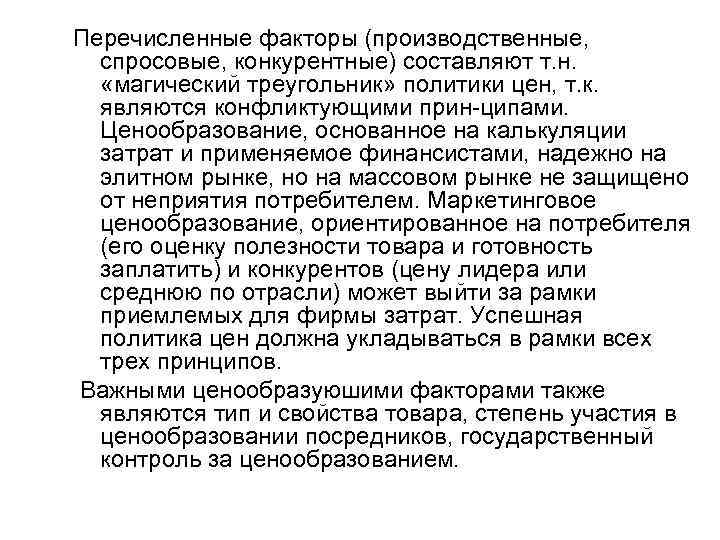 Перечисленные факторы (производственные, спросовые, конкурентные) составляют т.н. «магический треугольник» политики цен, т.к. являются конфликтующими прин-ципами. Ценообразование, основанное на калькуляции затрат и применяемое финансистами, надежно на элитном рынке, но на массовом рынке не защищено от неприятия потребителем. Маркетинговое ценообразование, ориентированное на потребителя (его оценку полезности товара и готовность заплатить) и конкурентов (цену лидера или среднюю по отрасли) может выйти за рамки приемлемых для фирмы затрат. Успешная политика цен должна укладываться в рамки всех трех принципов.

Важными ценообразуюшими факторами также являются тип и свойства товара, степень участия в ценообразовании посредников, государственный контроль за ценообразованием.